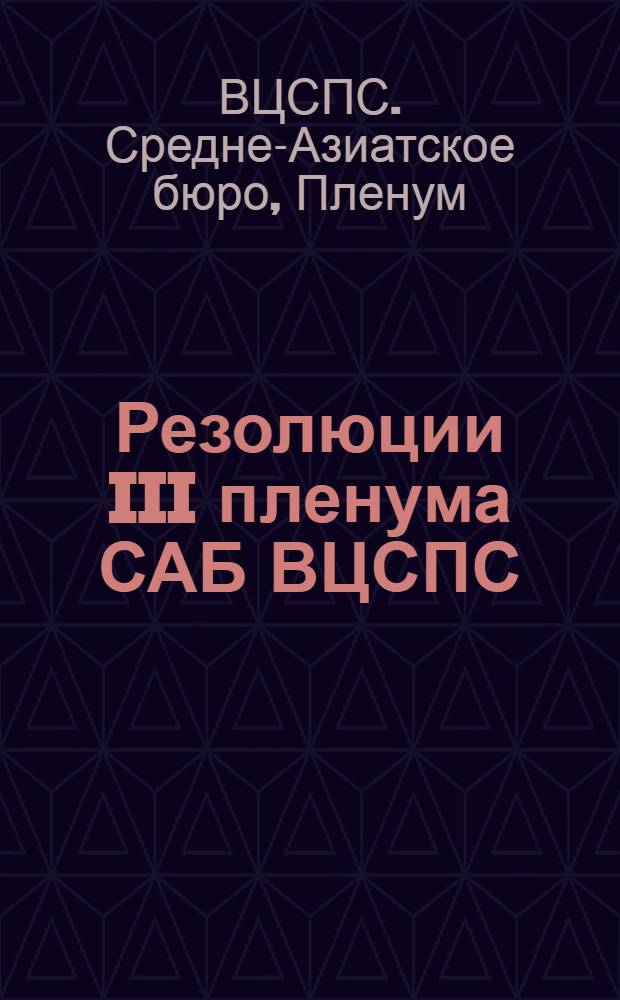 ВЦСПС. Средне-Азиатское бюро, Пленум

Резолюции III пленума САБ ВЦСПС